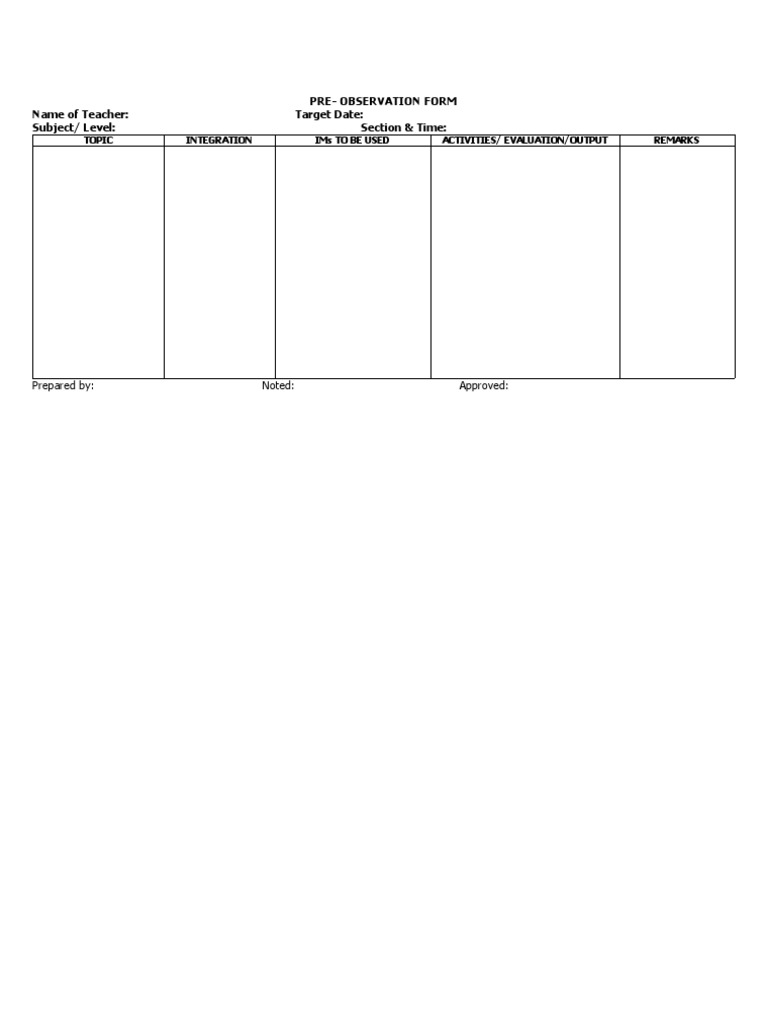 PRE- OBSERVATION FORM

Name of Teacher: Target Date:
Subject/ Level: Section & Time:

| TOPIC | INTEGRATION | IMs TO BE USED | ACTIVITIES/ EVALUATION/OUTPUT | REMARKS |
|---|---|---|---|---|
| | | | | |

Prepared by: Noted: Approved: